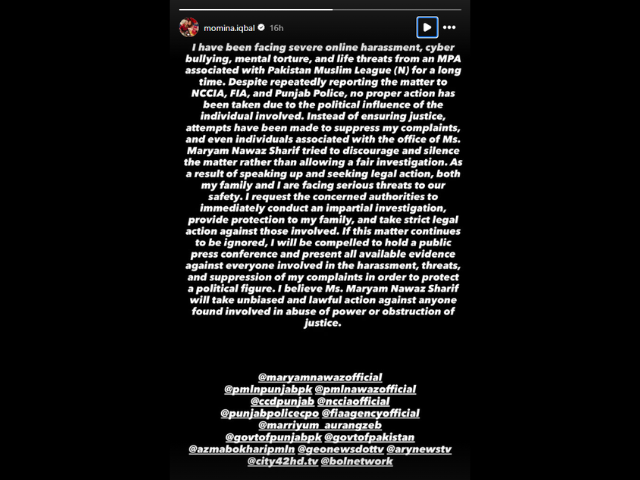 momina.iqbal 16h

I have been facing severe online harassment, cyber bullying, mental torture, and life threats from an MPA associated with Pakistan Muslim League (N) for a long time. Despite repeatedly reporting the matter to NCCIA, FIA, and Punjab Police, no proper action has been taken due to the political influence of the individual involved. Instead of ensuring justice, attempts have been made to suppress my complaints, and even individuals associated with the office of Ms. Maryam Nawaz Sharif tried to discourage and silence the matter rather than allowing a fair investigation. As a result of speaking up and seeking legal action, both my family and I are facing serious threats to our safety. I request the concerned authorities to immediately conduct an impartial investigation, provide protection to my family, and take strict legal action against those involved. If this matter continues to be ignored, I will be compelled to hold a public press conference and present all available evidence against everyone involved in the harassment, threats, and suppression of my complaints in order to protect a political figure. I believe Ms. Maryam Nawaz Sharif will take unbiased and lawful action against anyone found involved in abuse of power or obstruction of justice.

@maryamnawazofficial
@pmlnpunjabpk @pmlnawazofficial
@ccdpunjab @ncciaofficial
@punjabpolicecpo @fiaagencyofficial
@marriyum_aurangzeb
@govtofpunjabpk @govtofpakistan
@azmabokharipmln @geonewsdottv @arynewstv
@city42hd.tv @bolnetwork